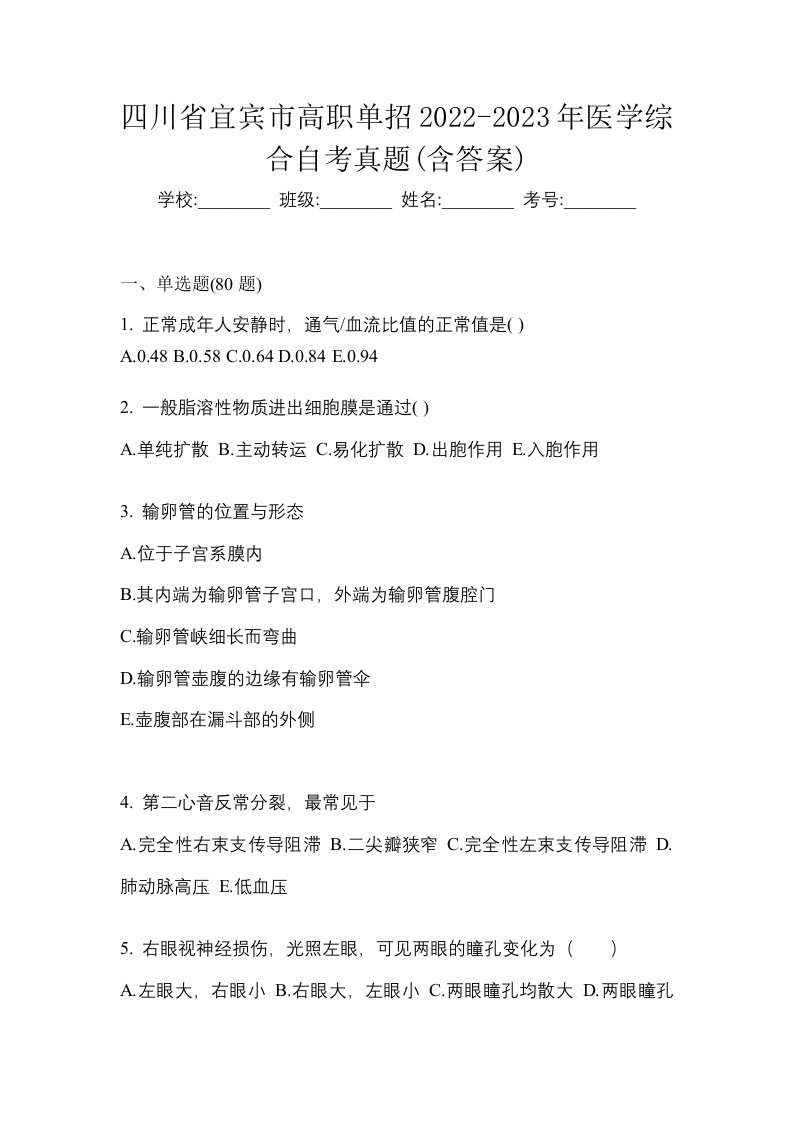 四川省宜宾市高职单招2022-2023年医学综合自考真题(含答案)

学校:________ 班级:________ 姓名:________ 考号:________

一、单选题(80 题)

1. 正常成年人安静时，通气/血流比值的正常值是( )
A.0.48 B.0.58 C.0.64 D.0.84 E.0.94

2. 一般脂溶性物质进出细胞膜是通过( )

A.单纯扩散 B.主动转运 C.易化扩散 D.出胞作用 E.入胞作用

3. 输卵管的位置与形态

A.位于子宫系膜内

B.其内端为输卵管子宫口，外端为输卵管腹腔门

C.输卵管峡细长而弯曲

D.输卵管壶腹的边缘有输卵管伞

E.壶腹部在漏斗部的外侧

4. 第二心音反常分裂，最常见于

A.完全性右束支传导阻滞 B.二尖瓣狭窄 C.完全性左束支传导阻滞 D.肺动脉高压 E.低血压

5. 右眼视神经损伤，光照左眼，可见两眼的瞳孔变化为（ ）

A.左眼大，右眼小 B.右眼大，左眼小 C.两眼瞳孔均散大 D.两眼瞳孔